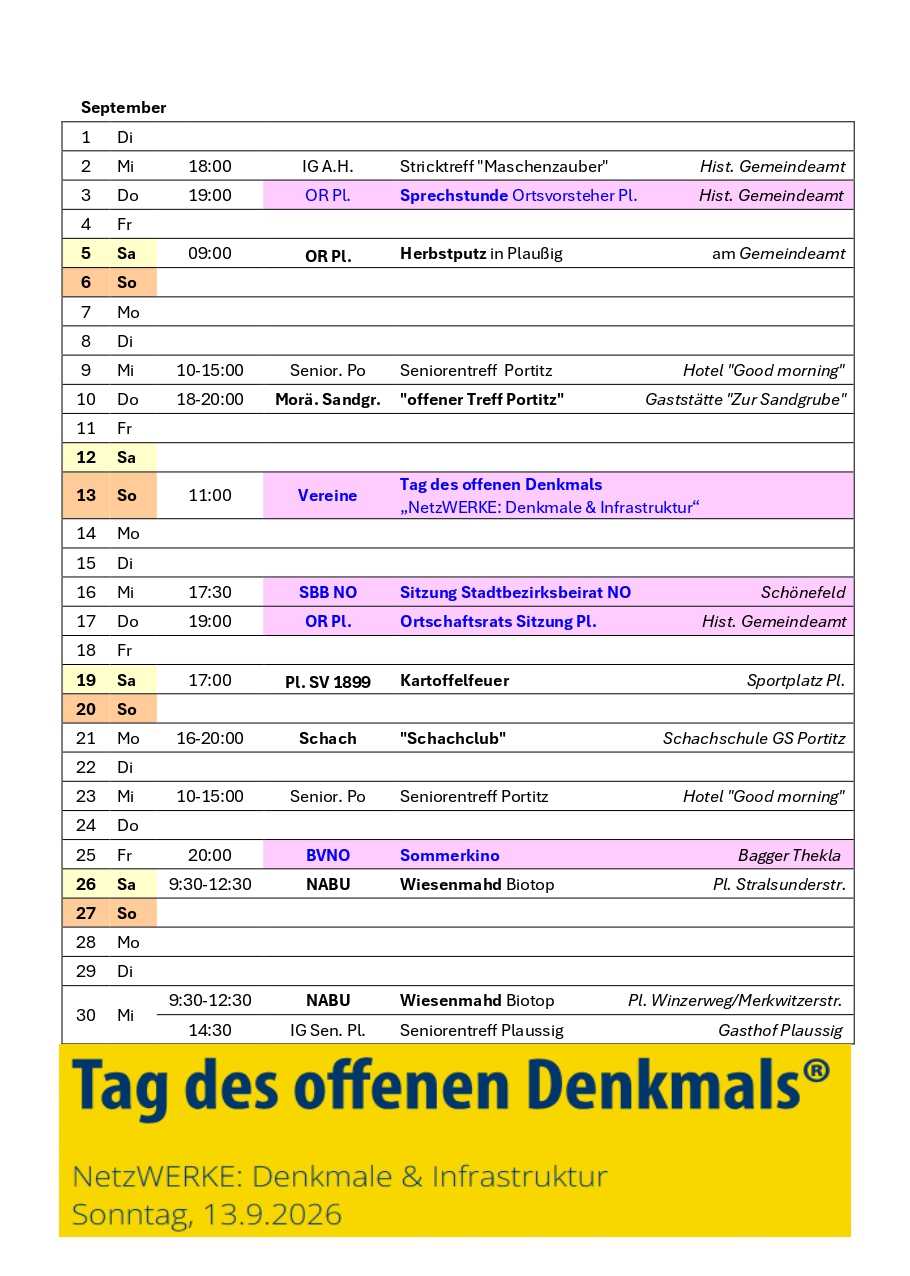 September

| | | | | | |
|---|---|---|---|---|---|
| 1 | Di | | | | |
| 2 | Mi | 18:00 | IG A.H. | Stricktreff "Maschenzauber" | Hist. Gemeindeamt |
| 3 | Do | 19:00 | OR Pl. | Sprechstunde Ortsvorsteher Pl. | Hist. Gemeindeamt |
| 4 | Fr | | | | |
| 5 | Sa | 09:00 | OR Pl. | Herbstputz in Plaußig | am Gemeindeamt |
| 6 | So | | | | |
| 7 | Mo | | | | |
| 8 | Di | | | | |
| 9 | Mi | 10-15:00 | Senior. Po | Seniorentreff Portitz | Hotel "Good morning" |
| 10 | Do | 18-20:00 | Morä. Sandgr. | "offener Treff Portitz" | Gaststätte "Zur Sandgrube" |
| 11 | Fr | | | | |
| 12 | Sa | | | | |
| 13 | So | 11:00 | Vereine | Tag des offenen Denkmals „NetzWERKE: Denkmale & Infrastruktur“ | |
| 14 | Mo | | | | |
| 15 | Di | | | | |
| 16 | Mi | 17:30 | SBB NO | Sitzung Stadtbezirksbeirat NO | Schönefeld |
| 17 | Do | 19:00 | OR Pl. | Ortschaftsrats Sitzung Pl. | Hist. Gemeindeamt |
| 18 | Fr | | | | |
| 19 | Sa | 17:00 | Pl. SV 1899 | Kartoffelfeuer | Sportplatz Pl. |
| 20 | So | | | | |
| 21 | Mo | 16-20:00 | Schach | "Schachclub" | Schachschule GS Portitz |
| 22 | Di | | | | |
| 23 | Mi | 10-15:00 | Senior. Po | Seniorentreff Portitz | Hotel "Good morning" |
| 24 | Do | | | | |
| 25 | Fr | 20:00 | BVNO | Sommerkino | Bagger Thekla |
| 26 | Sa | 9:30-12:30 | NABU | Wiesenmahd Biotop | Pl. Stralsunderstr. |
| 27 | So | | | | |
| 28 | Mo | | | | |
| 29 | Di | | | | |
| 30 | Mi | 9:30-12:30 | NABU | Wiesenmahd Biotop | Pl. Winzerweg/Merkwitzerstr. |
| | | 14:30 | IG Sen. Pl. | Seniorentreff Plaussig | Gasthof Plaussig |

Tag des offenen Denkmals®

NetzWERKE: Denkmale & Infrastruktur
Sonntag, 13.9.2026